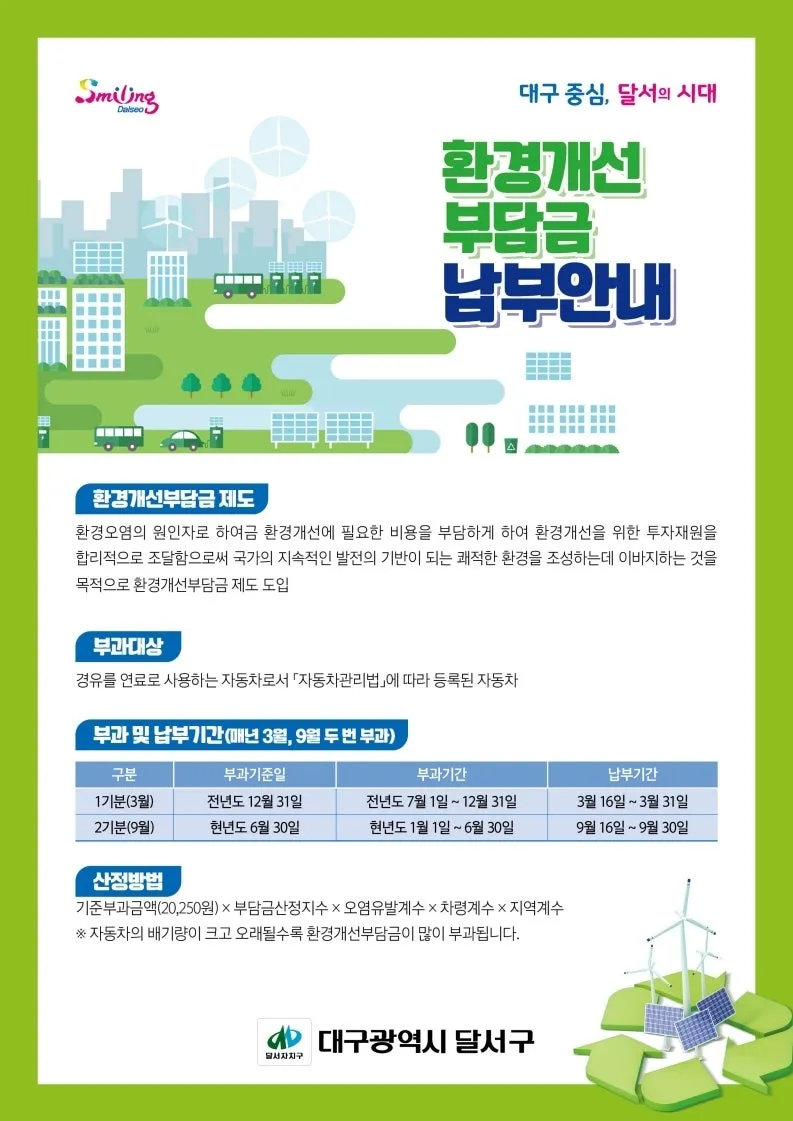 Smiling Dalseo

대구 중심, 달서의 시대

환경개선 부담금 납부안내

환경개선부담금 제도

환경오염의 원인자로 하여금 환경개선에 필요한 비용을 부담하게 하여 환경개선을 위한 투자재원을 합리적으로 조달함으로써 국가의 지속적인 발전의 기반이 되는 쾌적한 환경을 조성하는데 이바지하는 것을 목적으로 환경개선부담금 제도 도입

부과대상

경유를 연료로 사용하는 자동차로서 「자동차관리법」에 따라 등록된 자동차

부과 및 납부기간(매년 3월, 9월 두 번 부과)

| 구분 | 부과기준일 | 부과기간 | 납부기간 |
|---|---|---|---|
| 1기분(3월) | 전년도 12월 31일 | 전년도 7월 1일 ~ 12월 31일 | 3월 16일 ~ 3월 31일 |
| 2기분(9월) | 현년도 6월 30일 | 현년도 1월 1일 ~ 6월 30일 | 9월 16일 ~ 9월 30일 |

산정방법

기준부과금액(20,250원) × 부담금산정지수 × 오염유발계수 × 차령계수 × 지역계수
※ 자동차의 배기량이 크고 오래될수록 환경개선부담금이 많이 부과됩니다.

달서자치구 대구광역시 달서구